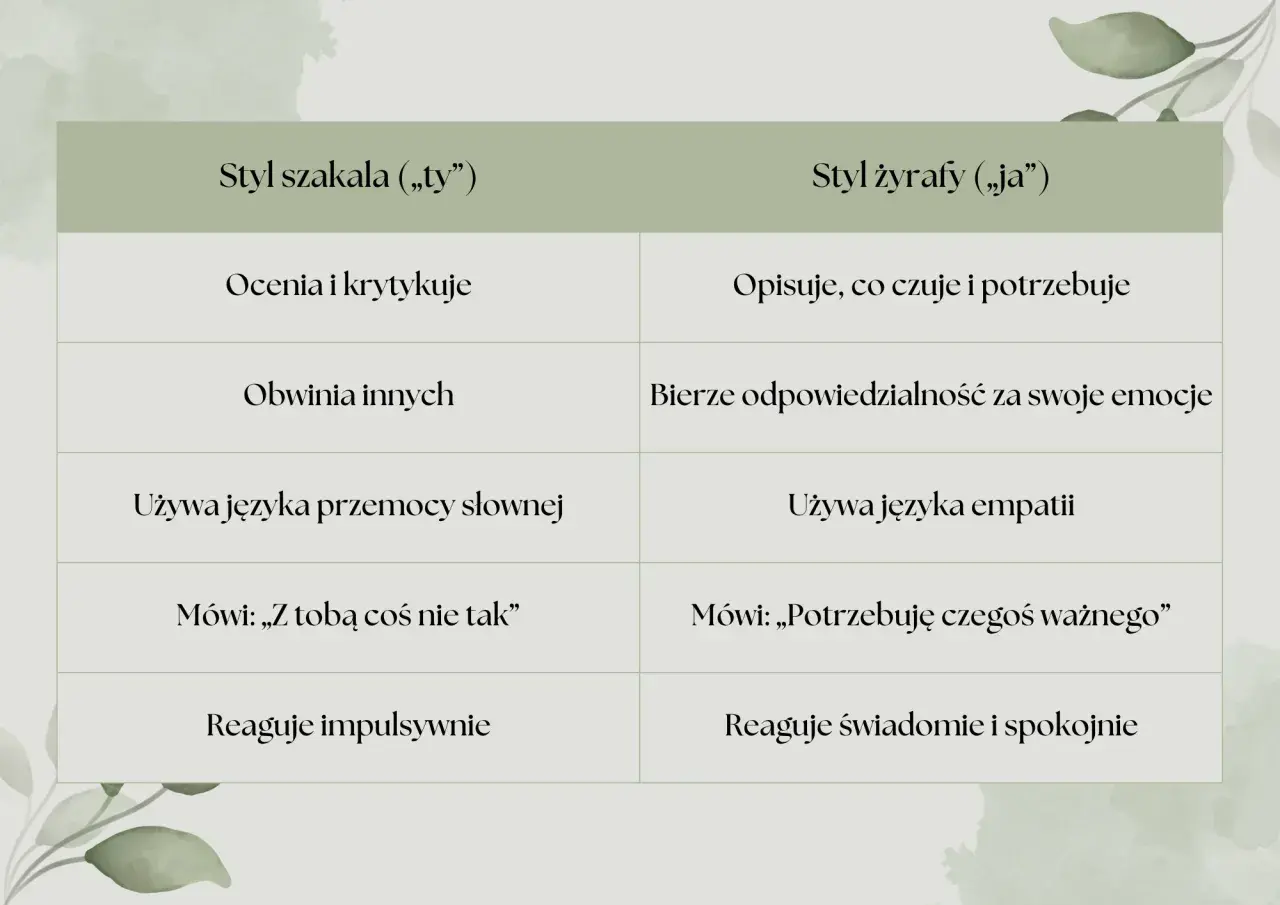 | Styl szakala („ty”) | Styl żyrafy („ja”) |
|---|---|
| Ocenia i krytykuje | Opisuje, co czuje i potrzebuje |
| Obwinia innych | Bierze odpowiedzialność za swoje emocje |
| Używa języka przemocy słownej | Używa języka empatii |
| Mówi: „Z tobą coś nie tak” | Mówi: „Potrzebuję czegoś ważnego” |
| Reaguje impulsywnie | Reaguje świadomie i spokojnie |